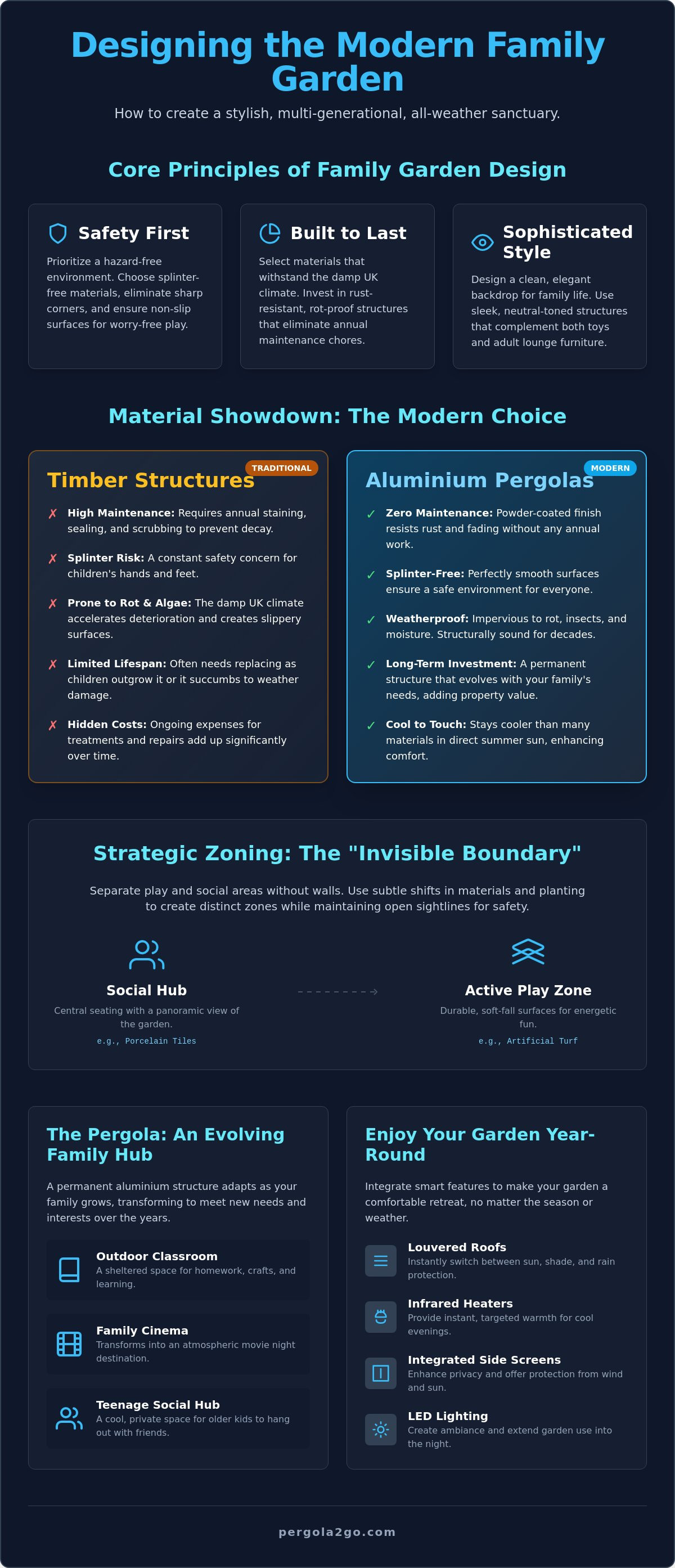 Designing the Modern Family Garden

How to create a stylish, multi-generational, all-weather sanctuary.

Core Principles of Family Garden Design

Safety First

Prioritize a hazard-free environment. Choose splinter-free materials, eliminate sharp corners, and ensure non-slip surfaces for worry-free play.

Built to Last

Select materials that withstand the damp UK climate. Invest in rust-resistant, rot-proof structures that eliminate annual maintenance chores.

Sophisticated Style

Design a clean, elegant backdrop for family life. Use sleek, neutral-toned structures that complement both toys and adult lounge furniture.

Material Showdown: The Modern Choice

TRADITIONAL

Timber Structures

✗ High Maintenance: Requires annual staining, sealing, and scrubbing to prevent decay.

✗ Splinter Risk: A constant safety concern for children's hands and feet.

✗ Prone to Rot & Algae: The damp UK climate accelerates deterioration and creates slippery surfaces.

✗ Limited Lifespan: Often needs replacing as children outgrow it or it succumbs to weather damage.

✗ Hidden Costs: Ongoing expenses for treatments and repairs add up significantly over time.

MODERN

Aluminium Pergolas

✓ Zero Maintenance: Powder-coated finish resists rust and fading without any annual work.

✓ Splinter-Free: Perfectly smooth surfaces ensure a safe environment for everyone.

✓ Weatherproof: Impervious to rot, insects, and moisture. Structurally sound for decades.

✓ Long-Term Investment: A permanent structure that evolves with your family's needs, adding property value.

✓ Cool to Touch: Stays cooler than many materials in direct summer sun, enhancing comfort.

Strategic Zoning: The "Invisible Boundary"

Separate play and social areas without walls. Use subtle shifts in materials and planting to create distinct zones while maintaining open sightlines for safety.

Social Hub

Central seating with a panoramic view of the garden.

e.g., Porcelain Tiles

Active Play Zone

Durable, soft-fall surfaces for energetic fun.

e.g., Artificial Turf

The Pergola: An Evolving Family Hub

A permanent aluminium structure adapts as your family grows, transforming to meet new needs and interests over the years.

Outdoor Classroom
A sheltered space for homework, crafts, and learning.

Family Cinema
Transforms into an atmospheric movie night destination.

Teenage Social Hub
A cool, private space for older kids to hang out with friends.

Enjoy Your Garden Year-Round

Integrate smart features to make your garden a comfortable retreat, no matter the season or weather.

Louvered Roofs
Instantly switch between sun, shade, and rain protection.

Infrared Heaters
Provide instant, targeted warmth for cool evenings.

Integrated Side Screens
Enhance privacy and offer protection from wind and sun.

LED Lighting
Create ambiance and extend garden use into the night.

pergola2go.com